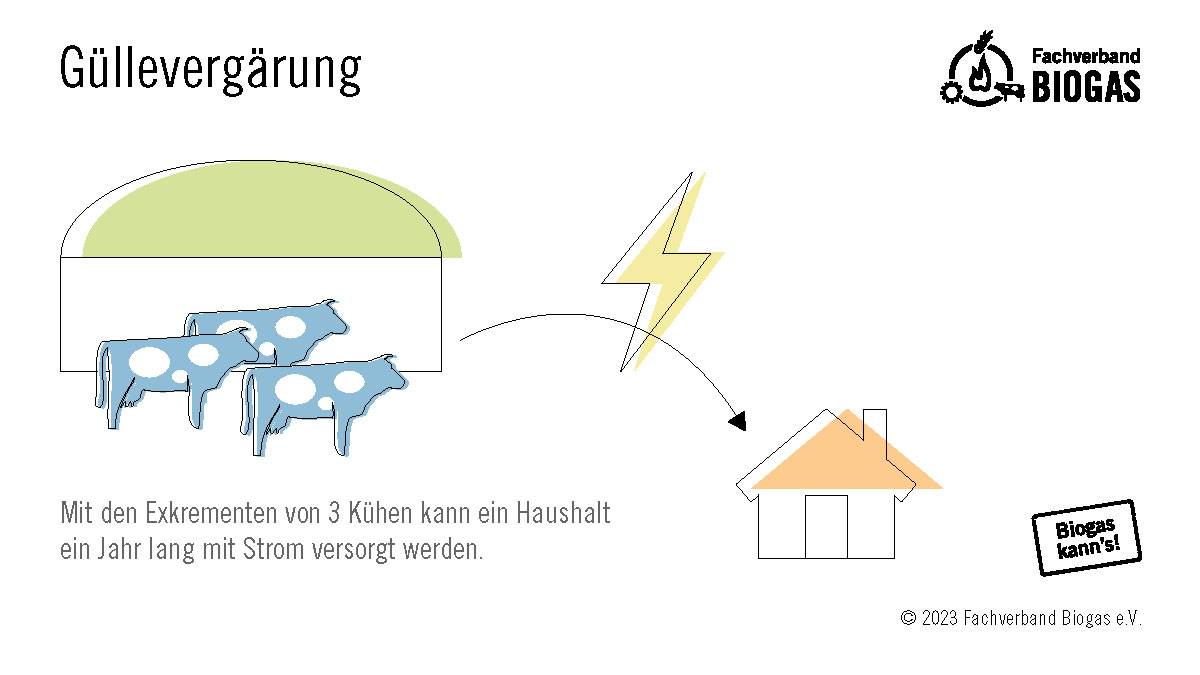 Güllevergärung

Fachverband BIOGAS

Mit den Exkrementen von 3 Kühen kann ein Haushalt ein Jahr lang mit Strom versorgt werden.

Biogas kann's!

© 2023 Fachverband Biogas e.V.